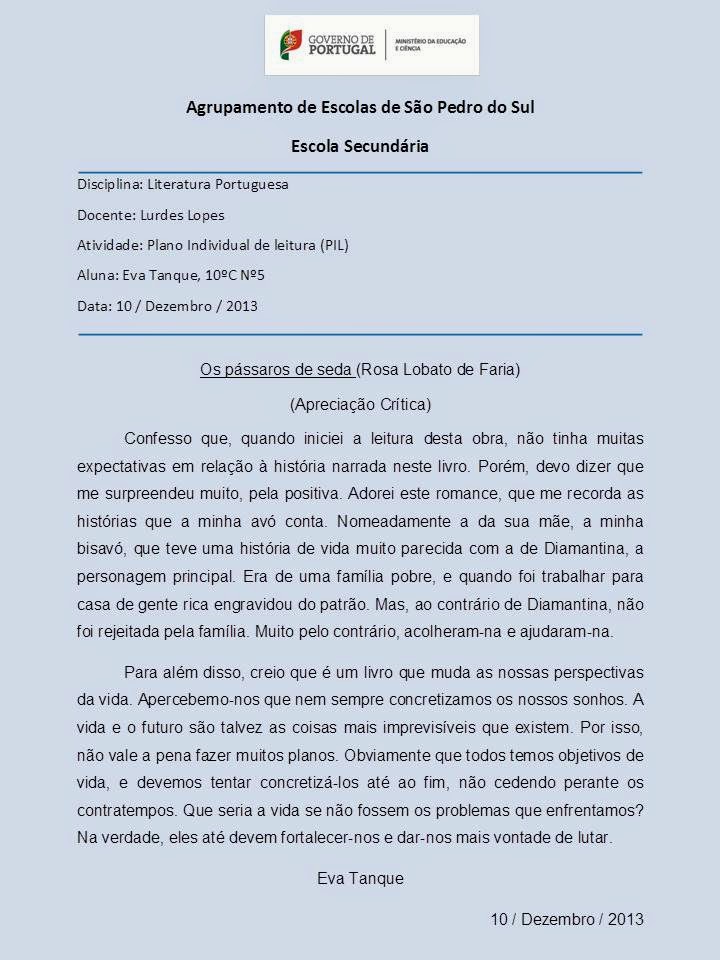 GOVERNO DE PORTUGAL | MINISTÉRIO DA EDUCAÇÃO E CIÊNCIA

Agrupamento de Escolas de São Pedro do Sul

Escola Secundária

Disciplina: Literatura Portuguesa

Docente: Lurdes Lopes

Atividade: Plano Individual de leitura (PIL)

Aluna: Eva Tanque, 10ºC Nº5

Data: 10 / Dezembro / 2013

Os pássaros de seda (Rosa Lobato de Faria)

(Apreciação Crítica)

Confesso que, quando iniciei a leitura desta obra, não tinha muitas expectativas em relação à história narrada neste livro. Porém, devo dizer que me surpreendeu muito, pela positiva. Adorei este romance, que me recorda as histórias que a minha avó conta. Nomeadamente a da sua mãe, a minha bisavó, que teve uma história de vida muito parecida com a de Diamantina, a personagem principal. Era de uma família pobre, e quando foi trabalhar para casa de gente rica engravidou do patrão. Mas, ao contrário de Diamantina, não foi rejeitada pela família. Muito pelo contrário, acolheram-na e ajudaram-na.

Para além disso, creio que é um livro que muda as nossas perspectivas da vida. Apercebemo-nos que nem sempre concretizamos os nossos sonhos. A vida e o futuro são talvez as coisas mais imprevisíveis que existem. Por isso, não vale a pena fazer muitos planos. Obviamente que todos temos objetivos de vida, e devemos tentar concretizá-los até ao fim, não cedendo perante os contratempos. Que seria a vida se não fossem os problemas que enfrentamos? Na verdade, eles até devem fortalecer-nos e dar-nos mais vontade de lutar.

Eva Tanque

10 / Dezembro / 2013